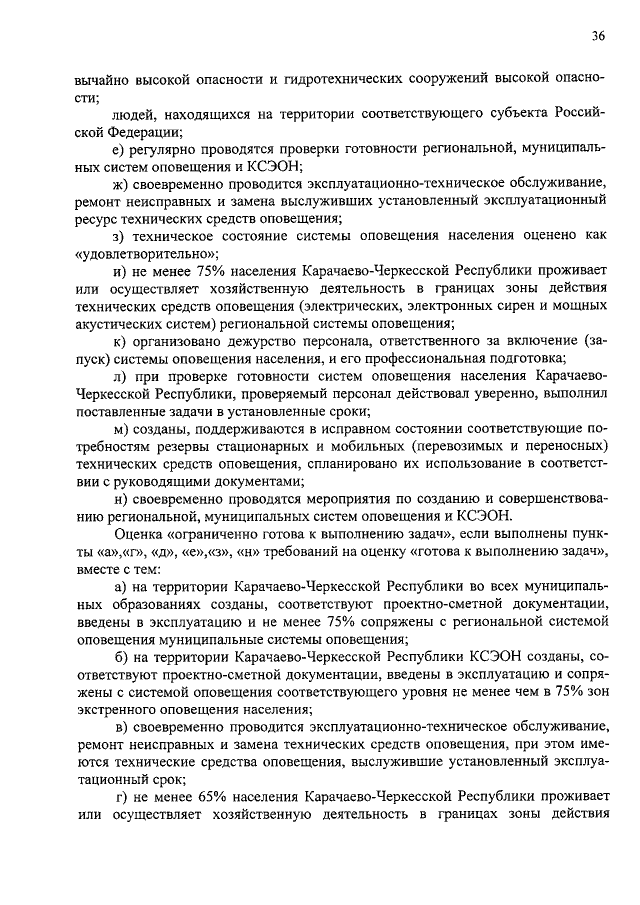 36

вычайно высокой опасности и гидротехнических сооружений высокой опасности;

людей, находящихся на территории соответствующего субъекта Российской Федерации;

е) регулярно проводятся проверки готовности региональной, муниципальных систем оповещения и КСЭОН;

ж) своевременно проводится эксплуатационно-техническое обслуживание, ремонт неисправных и замена выслуживших установленный эксплуатационный ресурс технических средств оповещения;

з) техническое состояние системы оповещения населения оценено как «удовлетворительно»;

и) не менее 75% населения Карачаево-Черкесской Республики проживает или осуществляет хозяйственную деятельность в границах зоны действия технических средств оповещения (электрических, электронных сирен и мощных акустических систем) региональной системы оповещения;

к) организовано дежурство персонала, ответственного за включение (запуск) системы оповещения населения, и его профессиональная подготовка;

л) при проверке готовности систем оповещения населения Карачаево-Черкесской Республики, проверяемый персонал действовал уверенно, выполнил поставленные задачи в установленные сроки;

м) созданы, поддерживаются в исправном состоянии соответствующие потребностям резервы стационарных и мобильных (перевозимых и переносных) технических средств оповещения, спланировано их использование в соответствии с руководящими документами;

н) своевременно проводятся мероприятия по созданию и совершенствованию региональной, муниципальных систем оповещения и КСЭОН.

Оценка «ограниченно готова к выполнению задач», если выполнены пункты «а»,«г», «д», «е»,«з», «н» требований на оценку «готова к выполнению задач», вместе с тем:

а) на территории Карачаево-Черкесской Республики во всех муниципальных образованиях созданы, соответствуют проектно-сметной документации, введены в эксплуатацию и не менее 75% сопряжены с региональной системой оповещения муниципальные системы оповещения;

б) на территории Карачаево-Черкесской Республики КСЭОН созданы, соответствуют проектно-сметной документации, введены в эксплуатацию и сопряжены с системой оповещения соответствующего уровня не менее чем в 75% зон экстренного оповещения населения;

в) своевременно проводится эксплуатационно-техническое обслуживание, ремонт неисправных и замена технических средств оповещения, при этом имеются технические средства оповещения, выслужившие установленный эксплуатационный срок;

г) не менее 65% населения Карачаево-Черкесской Республики проживает или осуществляет хозяйственную деятельность в границах зоны действия